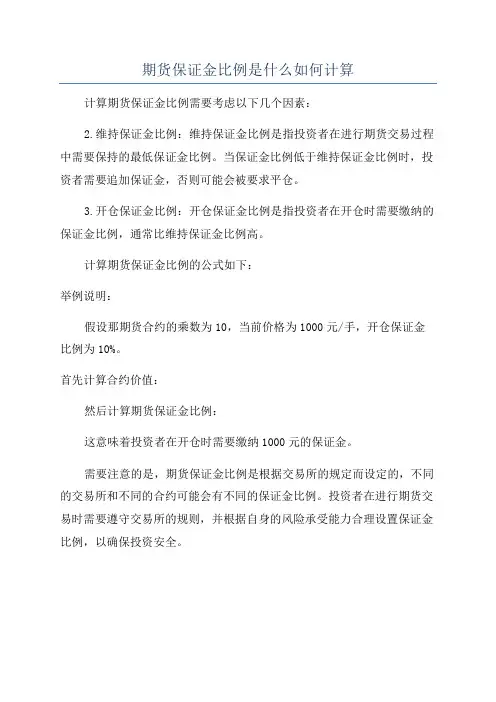 期货保证金比例是什么如何计算

计算期货保证金比例需要考虑以下几个因素：

2.维持保证金比例：维持保证金比例是指投资者在进行期货交易过程中需要保持的最低保证金比例。当保证金比例低于维持保证金比例时，投资者需要追加保证金，否则可能会被要求平仓。

3.开仓保证金比例：开仓保证金比例是指投资者在开仓时需要缴纳的保证金比例，通常比维持保证金比例高。

计算期货保证金比例的公式如下：

举例说明：

假设那期货合约的乘数为10，当前价格为1000元/手，开仓保证金比例为10%。

首先计算合约价值：

然后计算期货保证金比例：

这意味着投资者在开仓时需要缴纳1000元的保证金。

需要注意的是，期货保证金比例是根据交易所的规定而设定的，不同的交易所和不同的合约可能会有不同的保证金比例。投资者在进行期货交易时需要遵守交易所的规则，并根据自身的风险承受能力合理设置保证金比例，以确保投资安全。